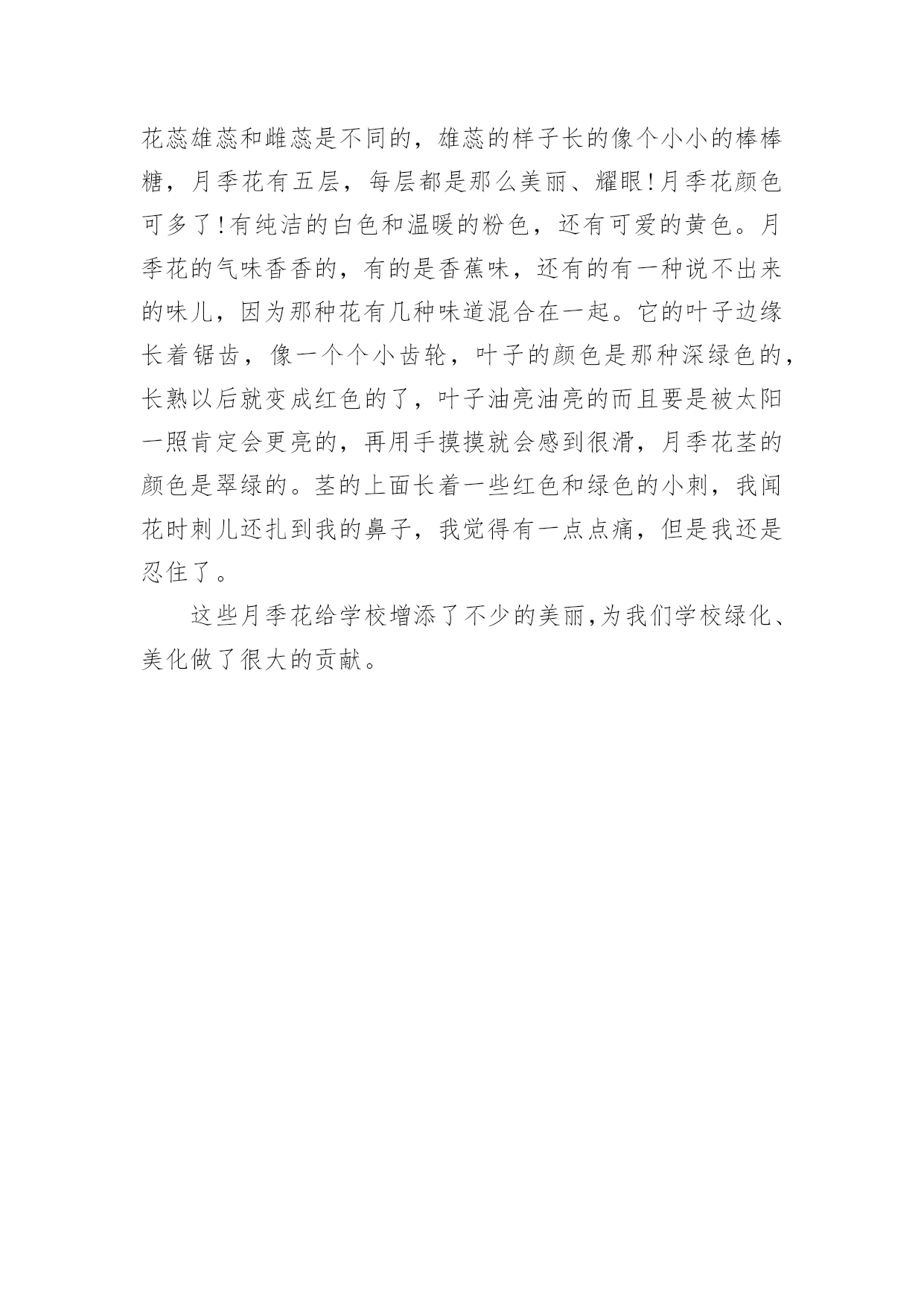 花蕊雄蕊和雌蕊是不同的，雄蕊的样子长的像个小小的棒棒糖，月季花有五层，每层都是那么美丽、耀眼!月季花颜色可多了!有纯洁的白色和温暖的粉色，还有可爱的黄色。月季花的气味香香的，有的是香蕉味，还有的有一种说不出来的味儿，因为那种花有几种味道混合在一起。它的叶子边缘长着锯齿，像一个个小齿轮，叶子的颜色是那种深绿色的，长熟以后就变成红色的了，叶子油亮油亮的而且要是被太阳一照肯定会更亮的，再用手摸摸就会感到很滑，月季花茎的颜色是翠绿的。茎的上面长着一些红色和绿色的小刺，我闻花时刺儿还扎到我的鼻子，我觉得有一点点痛，但是我还是忍住了。

这些月季花给学校增添了不少的美丽,为我们学校绿化、美化做了很大的贡献。